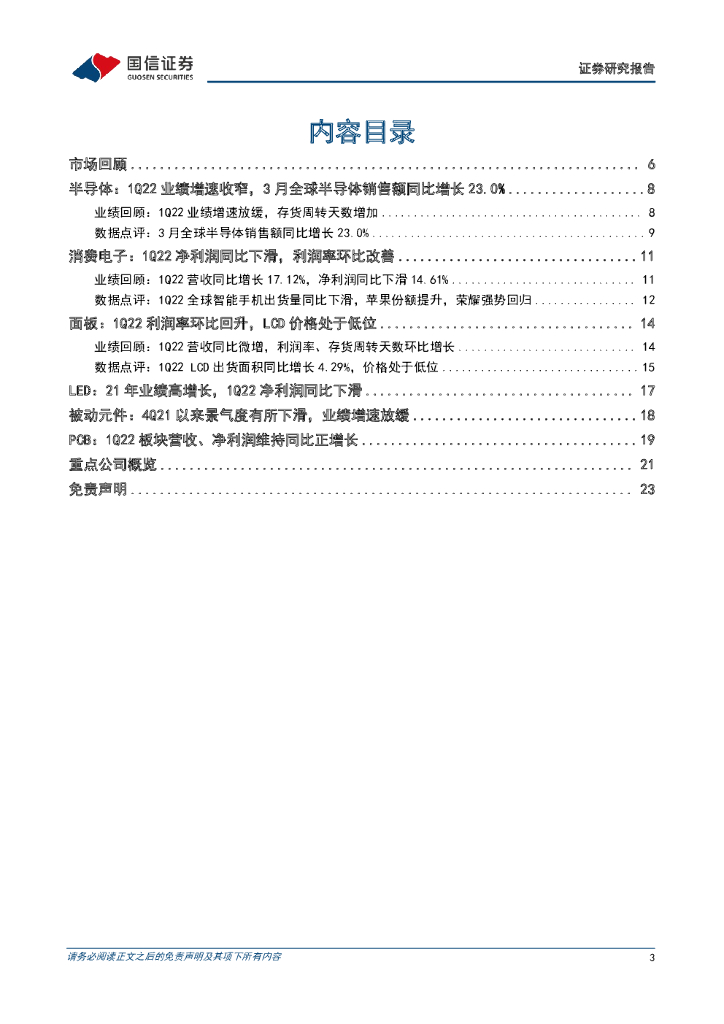 国信证券
GUOSEN SECURITIES

证券研究报告

内容目录

市场回顾 ........ 6
半导体：1Q22 业绩增速收窄，3 月全球半导体销售额同比增长 23.0% ........ 8
业绩回顾：1Q22 业绩增速放缓，存货周转天数增加 ........ 8
数据点评：3 月全球半导体销售额同比增长 23.0% ........ 9
消费电子：1Q22 净利润同比下滑，利润率环比改善 ........ 11
业绩回顾：1Q22 营收同比增长 17.12%，净利润同比下滑 14.61% ........ 11
数据点评：1Q22 全球智能手机出货量同比下滑，苹果份额提升，荣耀强势回归 ........ 12
面板：1Q22 利润率环比回升，LCD 价格处于低位 ........ 14
业绩回顾：1Q22 营收同比微增，利润率、存货周转天数环比增长 ........ 14
数据点评：1Q22 LCD 出货面积同比增长 4.29%，价格处于低位 ........ 15
LED：21 年业绩高增长，1Q22 净利润同比下滑 ........ 17
被动元件：4Q21 以来景气度有所下滑，业绩增速放缓 ........ 18
PCB：1Q22 板块营收、净利润维持同比正增长 ........ 19
重点公司概览 ........ 21
免责声明 ........ 23

请务必阅读正文之后的免责声明及其项下所有内容

3